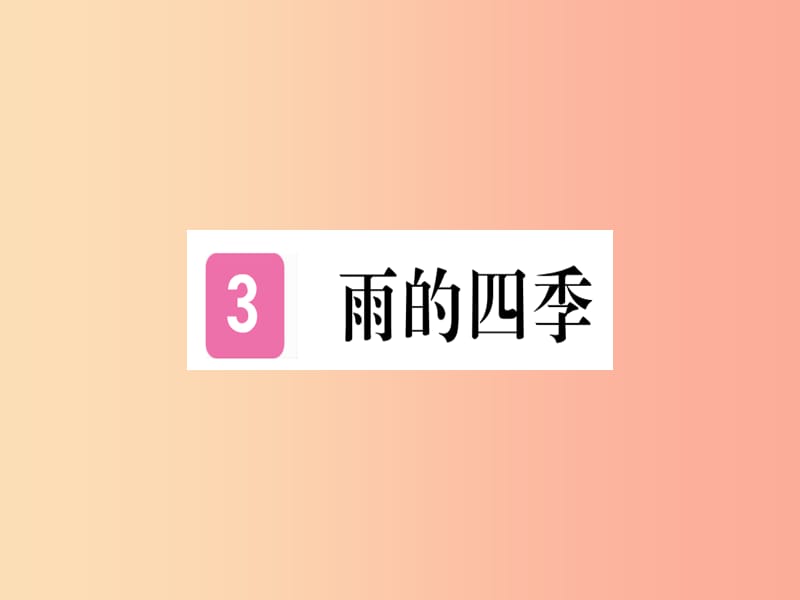 3 雨的四季